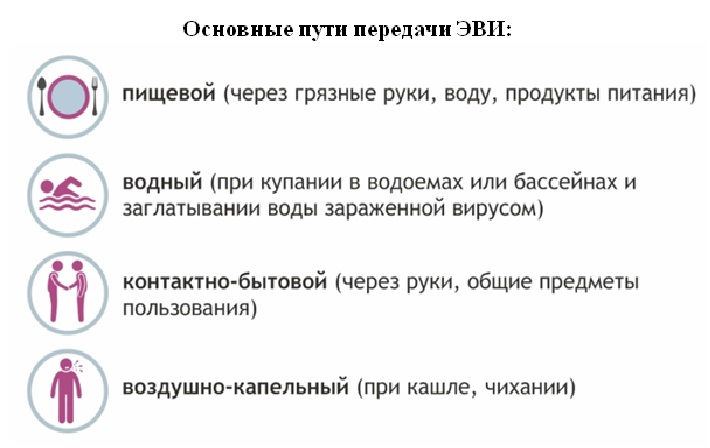 Основные пути передачи ЭВИ:

пищевой (через грязные руки, воду, продукты питания)

водный (при купании в водоемах или бассейнах и заглатывании воды зараженной вирусом)

контактно-бытовой (через руки, общие предметы пользования)

воздушно-капельный (при кашле, чихании)